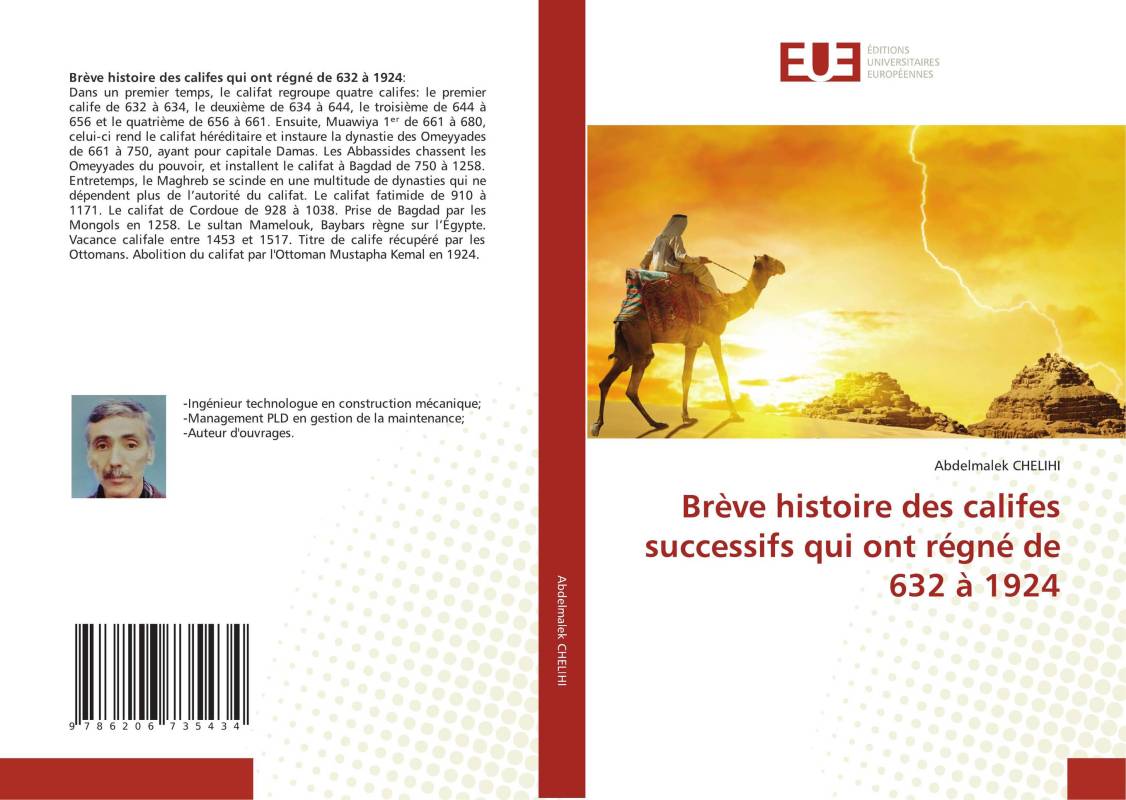 **Brève histoire des califes qui ont régné de 632 à 1924**:
Dans un premier temps, le califat regroupe quatre califes: le premier calife de 632 à 634, le deuxième de 634 à 644, le troisième de 644 à 656 et le quatrième de 656 à 661. Ensuite, Muawiya 1$^{er}$ de 661 à 680, celui-ci rend le califat héréditaire et instaure la dynastie des Omeyyades de 661 à 750, ayant pour capitale Damas. Les Abbassides chassent les Omeyyades du pouvoir, et installent le califat à Bagdad de 750 à 1258. Entretemps, le Maghreb se scinde en une multitude de dynasties qui ne dépendent plus de l'autorité du califat. Le califat fatimide de 910 à 1171. Le califat de Cordoue de 928 à 1038. Prise de Bagdad par les Mongols en 1258. Le sultan Mamelouk, Baybars règne sur l'Égypte. Vacance califale entre 1453 et 1517. Titre de calife récupéré par les Ottomans. Abolition du califat par l'Ottoman Mustapha Kemal en 1924.

-Ingénieur technologue en construction mécanique;
-Management PLD en gestion de la maintenance;
-Auteur d'ouvrages.

9 786206 735434

Abdelmalek CHELIHI

EUE
ÉDITIONS UNIVERSITAIRES EUROPÉENNES

Abdelmalek CHELIHI

Brève histoire des califes successifs qui ont régné de 632 à 1924